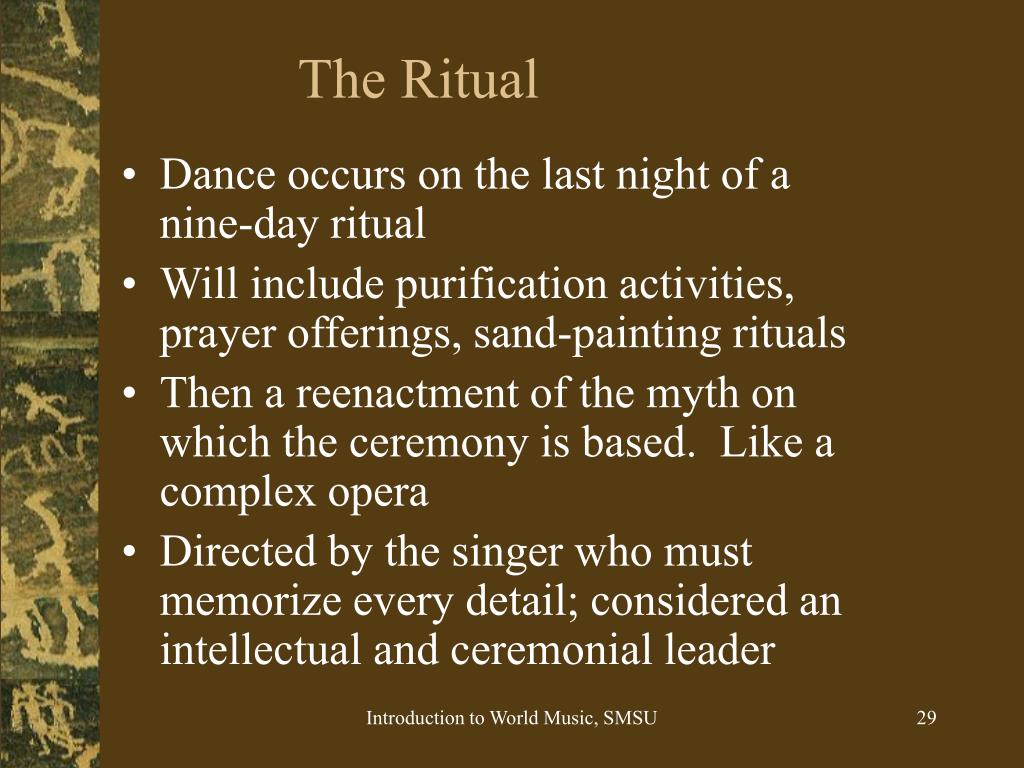 The Ritual

• Dance occurs on the last night of a nine-day ritual
• Will include purification activities, prayer offerings, sand-painting rituals
• Then a reenactment of the myth on which the ceremony is based.  Like a complex opera
• Directed by the singer who must memorize every detail; considered an intellectual and ceremonial leader

Introduction to World Music, SMSU

29